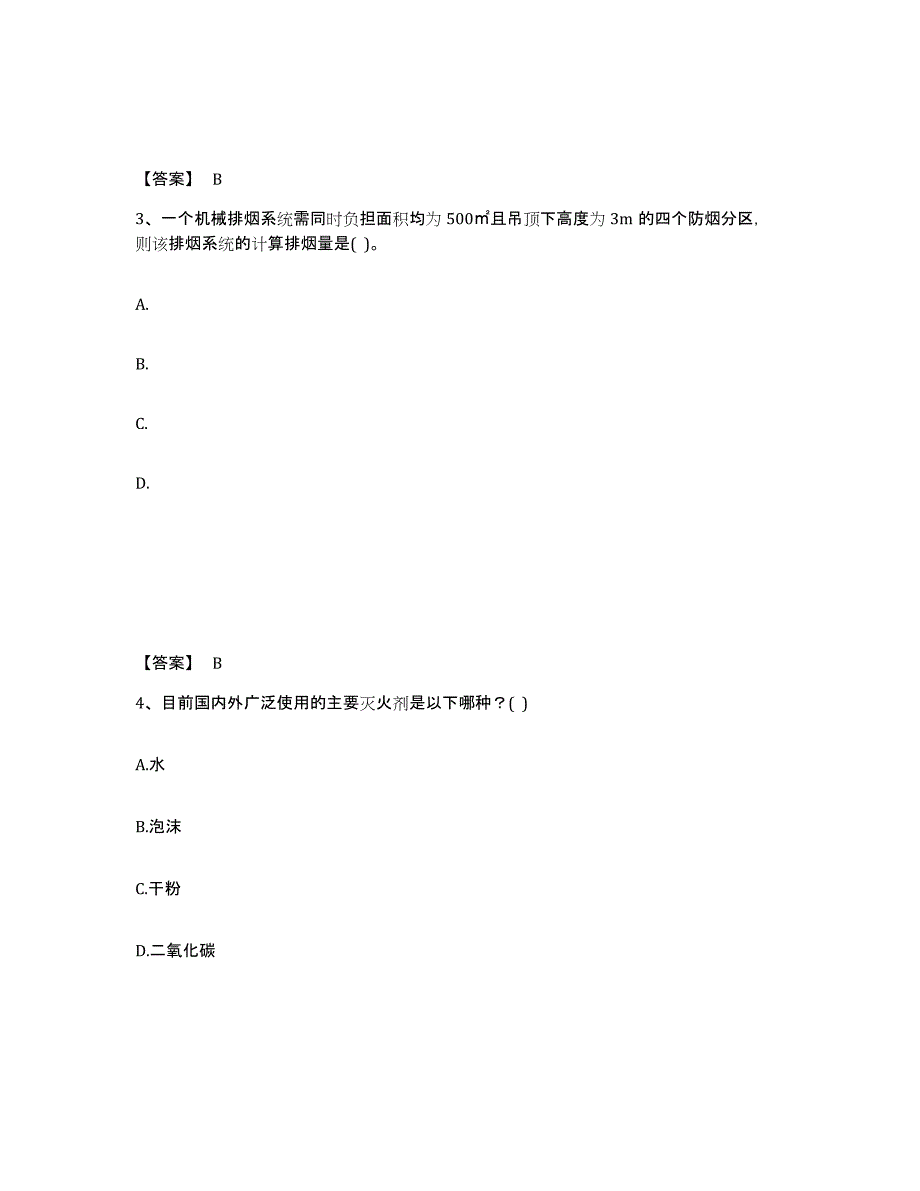 【答案】 B

3、一个机械排烟系统需同时负担面积均为 500㎡且吊顶下高度为 3m 的四个防烟分区,则该排烟系统的计算排烟量是( )。

A.

B.

C.

D.

【答案】 B

4、目前国内外广泛使用的主要灭火剂是以下哪种？( )

A.水

B.泡沫

C.干粉

D.二氧化碳